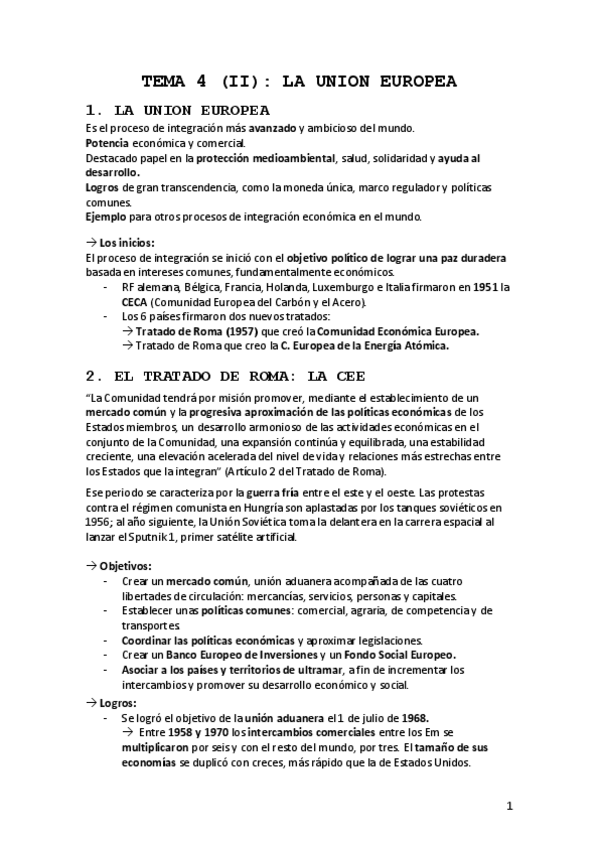 TEMA 4 (II): LA UNION EUROPEA

1. LA UNION EUROPEA

Es el proceso de integración más avanzado y ambicioso del mundo.
Potencia económica y comercial.
Destacado papel en la protección medioambiental, salud, solidaridad y ayuda al desarrollo.
Logros de gran transcendencia, como la moneda única, marco regulador y políticas comunes.
Ejemplo para otros procesos de integración económica en el mundo.

→ Los inicios:
El proceso de integración se inició con el objetivo político de lograr una paz duradera basada en intereses comunes, fundamentalmente económicos.
- RF alemana, Bélgica, Francia, Holanda, Luxemburgo e Italia firmaron en 1951 la CECA (Comunidad Europea del Carbón y el Acero).
- Los 6 países firmaron dos nuevos tratados:
→ Tratado de Roma (1957) que creó la Comunidad Económica Europea.
→ Tratado de Roma que creo la C. Europea de la Energía Atómica.

2. EL TRATADO DE ROMA: LA CEE

"La Comunidad tendrá por misión promover, mediante el establecimiento de un mercado común y la progresiva aproximación de las políticas económicas de los Estados miembros, un desarrollo armonioso de las actividades económicas en el conjunto de la Comunidad, una expansión continúa y equilibrada, una estabilidad creciente, una elevación acelerada del nivel de vida y relaciones más estrechas entre los Estados que la integran" (Artículo 2 del Tratado de Roma).

Ese periodo se caracteriza por la guerra fría entre el este y el oeste. Las protestas contra el régimen comunista en Hungría son aplastadas por los tanques soviéticos en 1956; al año siguiente, la Unión Soviética toma la delantera en la carrera espacial al lanzar el Sputnik 1, primer satélite artificial.

→ Objetivos:
- Crear un mercado común, unión aduanera acompañada de las cuatro libertades de circulación: mercancías, servicios, personas y capitales.
- Establecer unas políticas comunes: comercial, agraria, de competencia y de transportes.
- Coordinar las políticas económicas y aproximar legislaciones.
- Crear un Banco Europeo de Inversiones y un Fondo Social Europeo.
- Asociar a los países y territorios de ultramar, a fin de incrementar los intercambios y promover su desarrollo económico y social.

→ Logros:
- Se logró el objetivo de la unión aduanera el 1 de julio de 1968.
→ Entre 1958 y 1970 los intercambios comerciales entre los Em se multiplicaron por seis y con el resto del mundo, por tres. El tamaño de sus economías se duplicó con creces, más rápido que la de Estados Unidos.

1